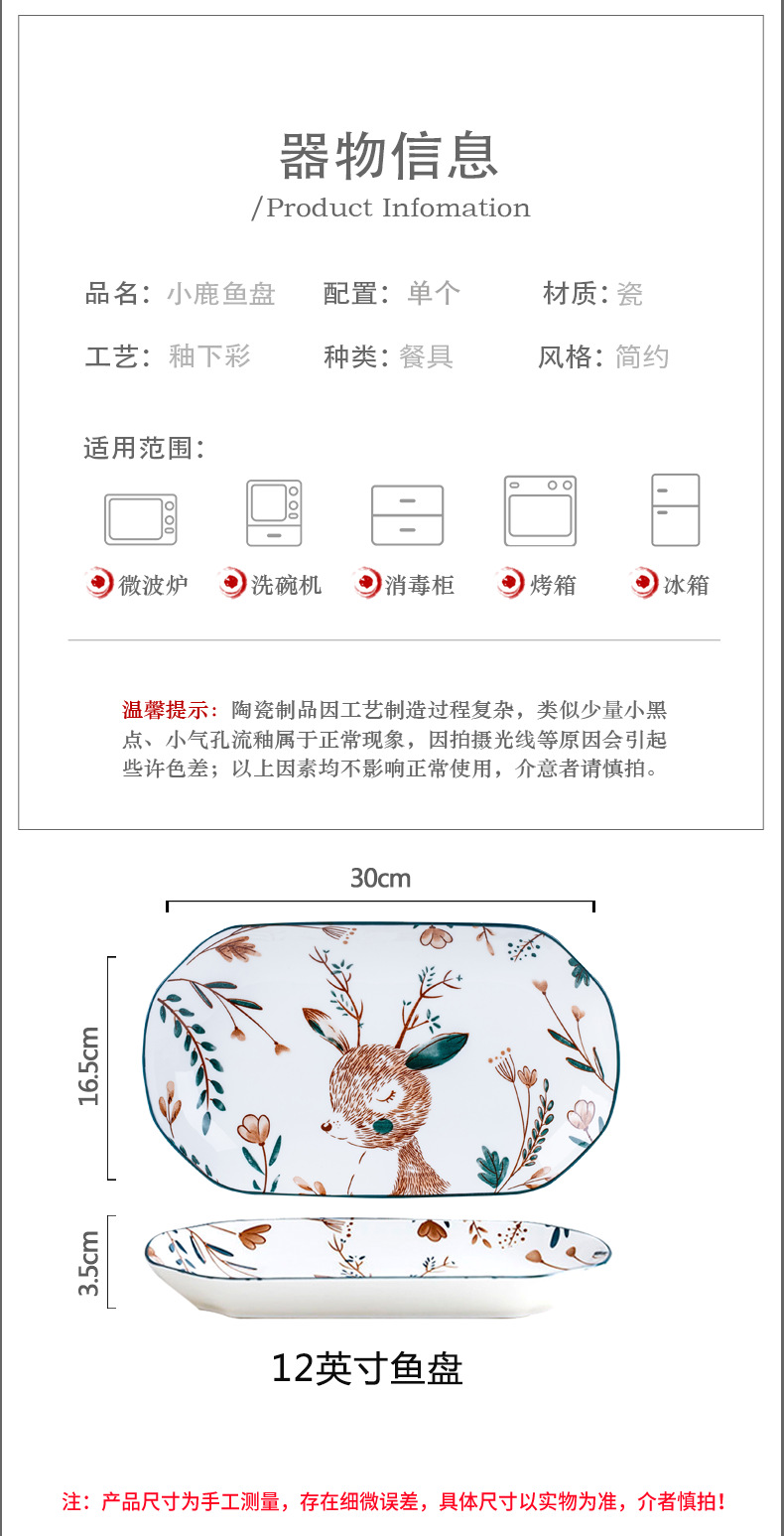 器物信息
/Product Infomation

品名：小鹿鱼盘 配置：单个 材质：瓷

工艺：釉下彩 种类：餐具 风格：简约

适用范围：

微波炉 洗碗机 消毒柜 烤箱 冰箱

温馨提示：陶瓷制品因工艺制造过程复杂，类似少量小黑点、小气孔流釉属于正常现象，因拍摄光线等原因会引起些许色差；以上因素均不影响正常使用，介意者请慎拍。

30cm

16.5cm

3.5cm

12英寸鱼盘

注：产品尺寸为手工测量，存在细微误差，具体尺寸以实物为准，介者慎拍！